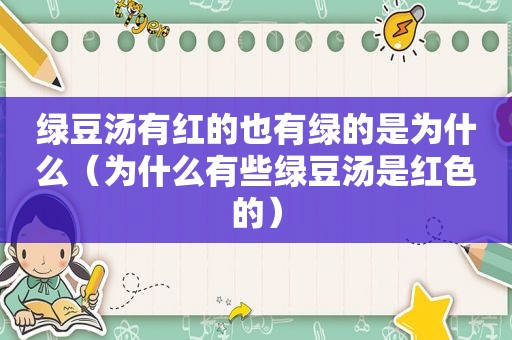 绿豆汤有红的也有绿的是为什么（为什么有些绿豆汤是红色的）